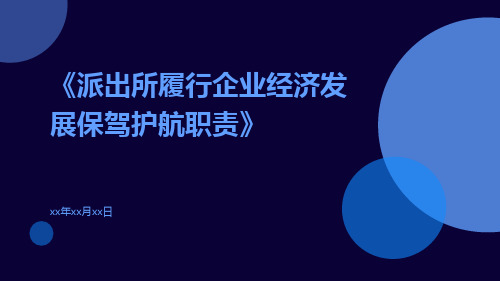 《派出所履行企业经济发展保驾护航职责》

xx年xx月xx日